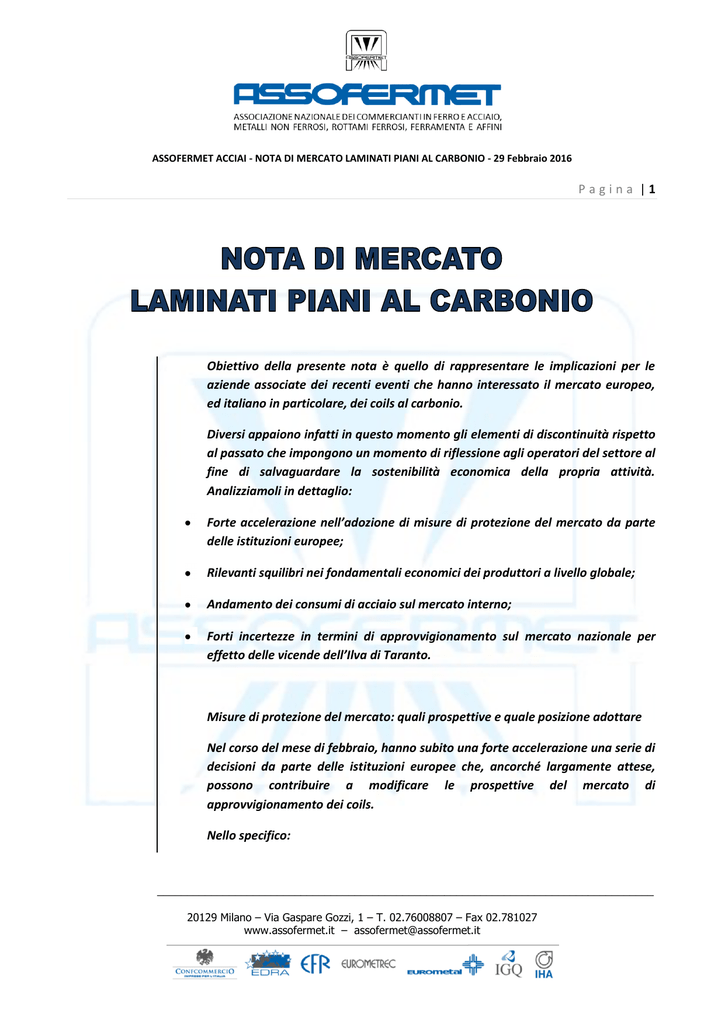 ASSOFERMET

ASSOFERMET

ASSOCIAZIONE NAZIONALE DEI COMMERCIANTI IN FERRO E ACCIAIO, METALLI NON FERROSI, ROTTAMI FERROSI, FERRAMENTA E AFFINI

ASSOFERMET ACCIAI - NOTA DI MERCATO LAMINATI PIANI AL CARBONIO - 29 Febbraio 2016

Pagina | 1

NOTA DI MERCATO
LAMINATI PIANI AL CARBONIO

Obiettivo della presente nota è quello di rappresentare le implicazioni per le aziende associate dei recenti eventi che hanno interessato il mercato europeo, ed italiano in particolare, dei coils al carbonio.

Diversi appaiono infatti in questo momento gli elementi di discontinuità rispetto al passato che impongono un momento di riflessione agli operatori del settore al fine di salvaguardare la sostenibilità economica della propria attività. Analizziamoli in dettaglio:

• Forte accelerazione nell'adozione di misure di protezione del mercato da parte delle istituzioni europee;

• Rilevanti squilibri nei fondamentali economici dei produttori a livello globale;

• Andamento dei consumi di acciaio sul mercato interno;

• Forti incertezze in termini di approvvigionamento sul mercato nazionale per effetto delle vicende dell'Ilva di Taranto.

Misure di protezione del mercato: quali prospettive e quale posizione adottare

Nel corso del mese di febbraio, hanno subito una forte accelerazione una serie di decisioni da parte delle istituzioni europee che, ancorché largamente attese, possono contribuire a modificare le prospettive del mercato di approvvigionamento dei coils.

Nello specifico:

20129 Milano – Via Gaspare Gozzi, 1 – T. 02.76008807 – Fax 02.781027
www.assofermet.it – assofermet@assofermet.it

CONFCOMMERCIO EDRA EFR EUROMETREC EUROMETAL IGQ IHA